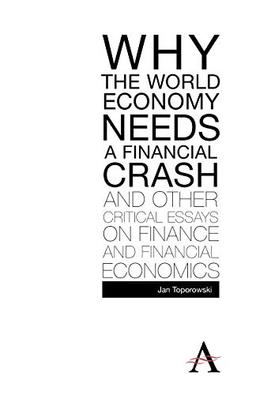 WHY
THE WORLD
ECONOMY
NEEDS
A FINANCIAL
CRASH
AND OTHER
CRITICAL ESSAYS
ON FINANCE
AND FINANCIAL
ECONOMICS

Jan Toporowski

A